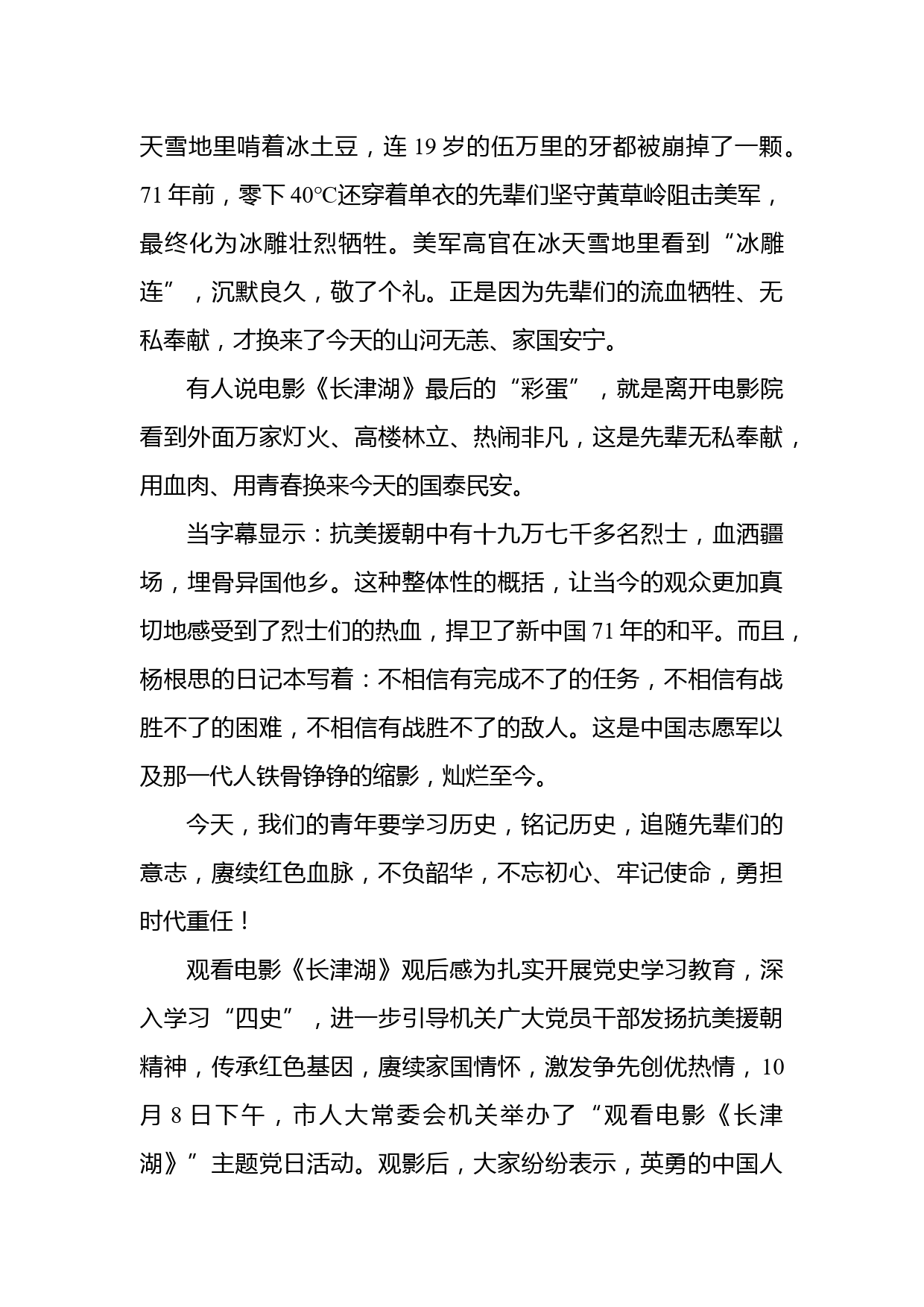 天雪地里啃着冰土豆，连 19 岁的伍万里的牙都被崩掉了一颗。71 年前，零下 40℃还穿着单衣的先辈们坚守黄草岭阻击美军，最终化为冰雕壮烈牺牲。美军高官在冰天雪地里看到“冰雕连”，沉默良久，敬了个礼。正是因为先辈们的流血牺牲、无私奉献，才换来了今天的山河无恙、家国安宁。

有人说电影《长津湖》最后的“彩蛋”，就是离开电影院看到外面万家灯火、高楼林立、热闹非凡，这是先辈无私奉献，用血肉、用青春换来今天的国泰民安。

当字幕显示：抗美援朝中有十九万七千多名烈士，血洒疆场，埋骨异国他乡。这种整体性的概括，让当今的观众更加真切地感受到了烈士们的热血，捍卫了新中国 71 年的和平。而且，杨根思的日记本写着：不相信有完成不了的任务，不相信有战胜不了的困难，不相信有战胜不了的敌人。这是中国志愿军以及那一代人铁骨铮铮的缩影，灿烂至今。

今天，我们的青年要学习历史，铭记历史，追随先辈们的意志，赓续红色血脉，不负韶华，不忘初心、牢记使命，勇担时代重任！

观看电影《长津湖》观后感为扎实开展党史学习教育，深入学习“四史”，进一步引导机关广大党员干部发扬抗美援朝精神，传承红色基因，赓续家国情怀，激发争先创优热情，10 月 8 日下午，市人大常委会机关举办了“观看电影《长津湖》”主题党日活动。观影后，大家纷纷表示，英勇的中国人